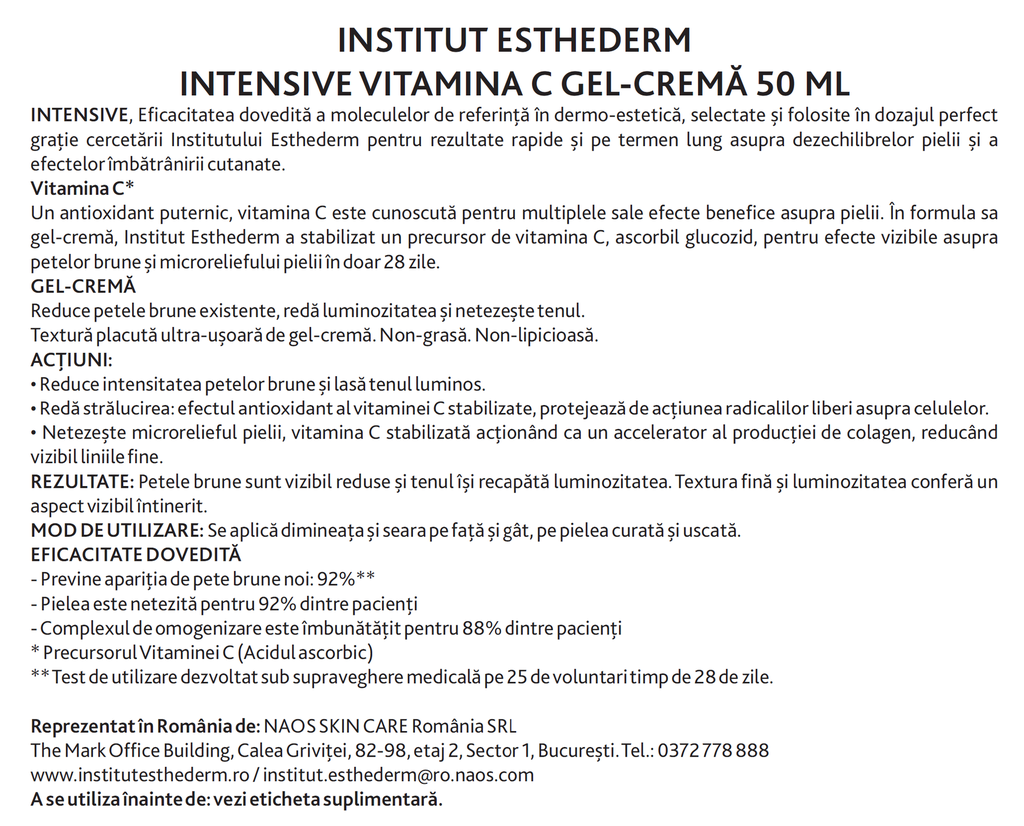 INSTITUT ESTHEDERM
INTENSIVE VITAMINA C GEL-CREMĂ 50 ML

INTENSIVE, Eficacitatea dovedită a moleculelor de referință în dermo-estetică, selectate și folosite în dozajul perfect grație cercetării Institutului Esthederm pentru rezultate rapide și pe termen lung asupra dezechilibrelor pielii și a efectelor îmbătrânirii cutanate.
Vitamina C*
Un antioxidant puternic, vitamina C este cunoscută pentru multiplele sale efecte benefice asupra pielii. În formula sa gel-cremă, Institut Esthederm a stabilizat un precursor de vitamina C, ascorbil glucozid, pentru efecte vizibile asupra petelor brune și microreliefului pielii în doar 28 zile.
GEL-CREMĂ
Reduce petele brune existente, redă luminozitatea și netezește tenul.
Textură placută ultra-ușoară de gel-cremă. Non-grasă. Non-lipicioasă.
ACȚIUNI:
• Reduce intensitatea petelor brune și lasă tenul luminos.
• Redă strălucirea: efectul antioxidant al vitaminei C stabilizate, protejează de acțiunea radicalilor liberi asupra celulelor.
• Netezește microrelieful pielii, vitamina C stabilizată acționând ca un accelerator al producției de colagen, reducând vizibil liniile fine.
REZULTATE: Petele brune sunt vizibil reduse și tenul își recapătă luminozitatea. Textura fină și luminozitatea conferă un aspect vizibil întinerit.
MOD DE UTILIZARE: Se aplică dimineața și seara pe față și gât, pe pielea curată și uscată.
EFICACITATE DOVEDITĂ
- Previne apariția de pete brune noi: 92%**
- Pielea este netezită pentru 92% dintre pacienți
- Complexul de omogenizare este îmbunătățit pentru 88% dintre pacienți
* Precursorul Vitaminei C (Acidul ascorbic)
** Test de utilizare dezvoltat sub supraveghere medicală pe 25 de voluntari timp de 28 de zile.

Reprezentat în România de: NAOS SKIN CARE România SRL
The Mark Office Building, Calea Griviței, 82-98, etaj 2, Sector 1, București. Tel.: 0372 778 888
www.institutesthederm.ro / institut.esthederm@ro.naos.com
A se utiliza înainte de: vezi eticheta suplimentară.